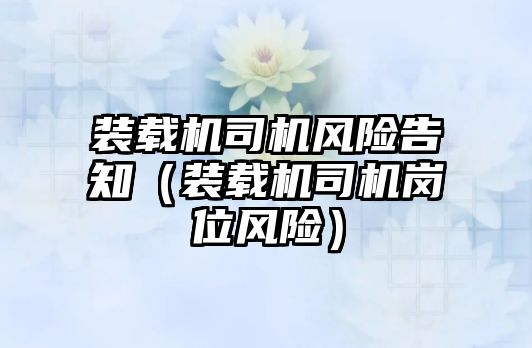 装载机司机风险告知（装载机司机岗位风险）